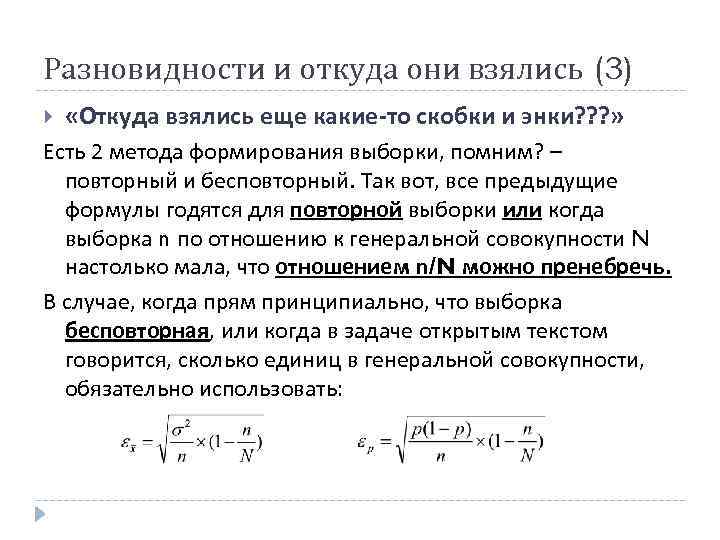 Разновидности и откуда они взялись (3)

«Откуда взялись еще какие-то скобки и энки???»

Есть 2 метода формирования выборки, помним? – повторный и бесповторный. Так вот, все предыдущие формулы годятся для повторной выборки или когда выборка n по отношению к генеральной совокупности N настолько мала, что отношением n/N можно пренебречь.

В случае, когда прям принципиально, что выборка бесповторная, или когда в задаче открытым текстом говорится, сколько единиц в генеральной совокупности, обязательно использовать:

$\varepsilon_{\bar{x}} = \sqrt{\frac{\sigma^2}{n} \times (1 - \frac{n}{N})}$ $\varepsilon_p = \sqrt{\frac{p(1-p)}{n} \times (1 - \frac{n}{N})}$